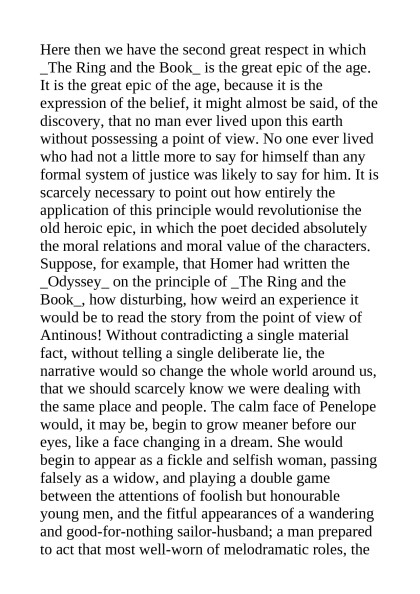 Here then we have the second great respect in which _The Ring and the Book_ is the great epic of the age. It is the great epic of the age, because it is the expression of the belief, it might almost be said, of the discovery, that no man ever lived upon this earth without possessing a point of view. No one ever lived who had not a little more to say for himself than any formal system of justice was likely to say for him. It is scarcely necessary to point out how entirely the application of this principle would revolutionise the old heroic epic, in which the poet decided absolutely the moral relations and moral value of the characters. Suppose, for example, that Homer had written the _Odyssey_ on the principle of _The Ring and the Book_, how disturbing, how weird an experience it would be to read the story from the point of view of Antinous! Without contradicting a single material fact, without telling a single deliberate lie, the narrative would so change the whole world around us, that we should scarcely know we were dealing with the same place and people. The calm face of Penelope would, it may be, begin to grow meaner before our eyes, like a face changing in a dream. She would begin to appear as a fickle and selfish woman, passing falsely as a widow, and playing a double game between the attentions of foolish but honourable young men, and the fitful appearances of a wandering and good-for-nothing sailor-husband; a man prepared to act that most well-worn of melodramatic roles, the